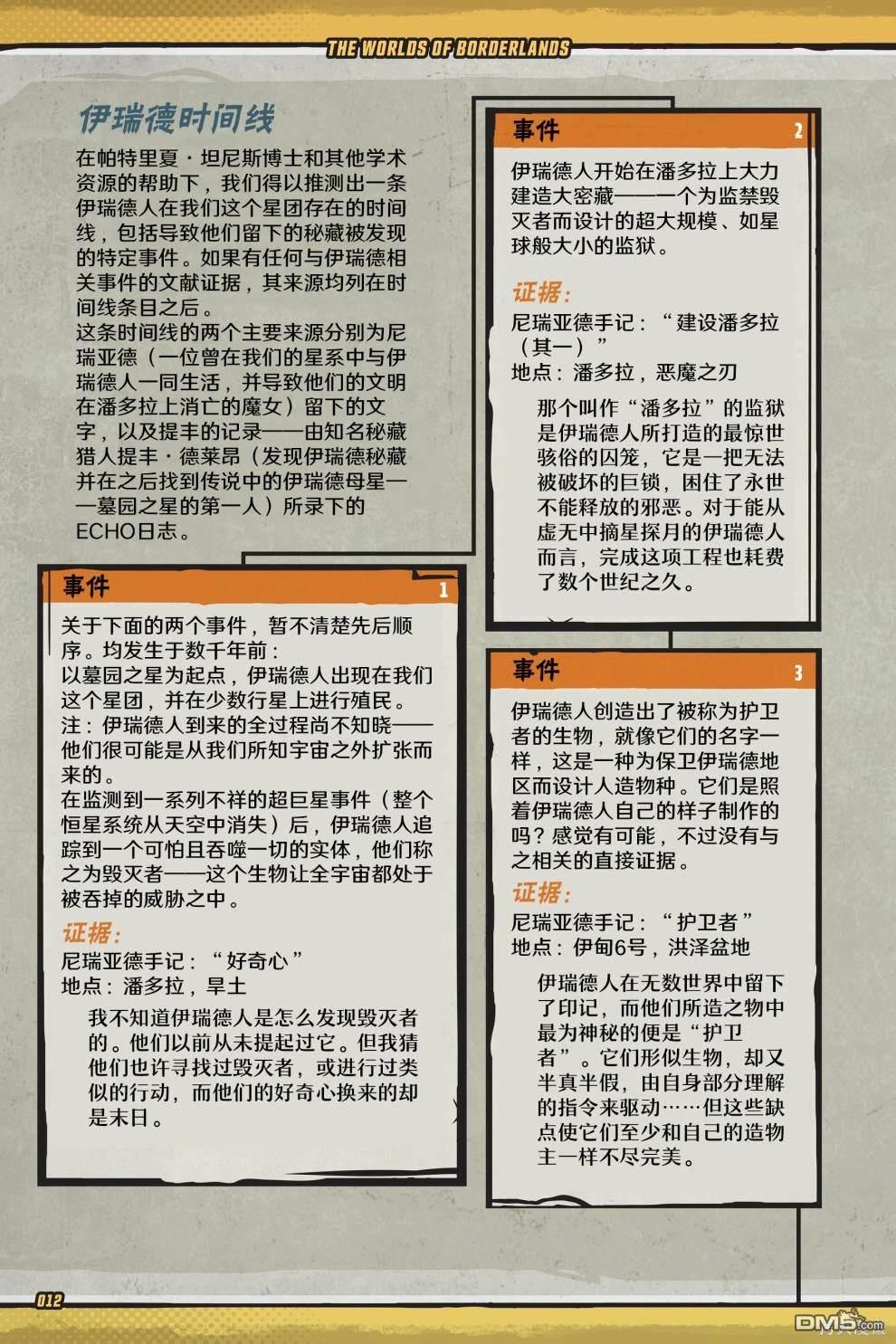 THE WORLDS OF BORDERLANDS

伊瑞德时间线

在帕特里夏·坦尼斯博士和其他学术资源的帮助下，我们得以推测出一条伊瑞德人在我们这个星团存在的时间线，包括导致他们留下的秘藏被发现的特定事件。如果有任何与伊瑞德相关事件的文献证据，其来源均列在时间线条目之后。
这条时间线的两个主要来源分别为尼瑞亚德（一位曾在我们的星系中与伊瑞德人一同生活，并导致他们的文明在潘多拉上消亡的魔女）留下的文字，以及提丰的记录——由知名秘藏猎人提丰·德莱昂（发现伊瑞德秘藏并在之后找到传说中的伊瑞德母星——墓园之星的第一人）所录下的ECHO日志。

事件 1

关于下面的两个事件，暂不清楚先后顺序。均发生于数千年前：
以墓园之星为起点，伊瑞德人出现在我们这个星团，并在少数行星上进行殖民。
注：伊瑞德人到来的全过程尚不知晓——他们很可能是从我们所知宇宙之外扩张而来的。
在监测到一系列不祥的超巨星事件（整个恒星系统从天空中消失）后，伊瑞德人追踪到一个可怕且吞噬一切的实体，他们称之为毁灭者——这个生物让全宇宙都处于被吞掉的威胁之中。

证据：
尼瑞亚德手记：“好奇心”
地点：潘多拉，旱土

我不知道伊瑞德人是怎么发现毁灭者的。他们以前从未提起过它。但我猜他们也许寻找过毁灭者，或进行过类似的行动，而他们的好奇心换来的却是末日。

事件 2

伊瑞德人开始在潘多拉上大力建造大密藏——一个为监禁毁灭者而设计的超大规模、如星球般大小的监狱。

证据：
尼瑞亚德手记：“建设潘多拉（其一）”
地点：潘多拉，恶魔之刃

那个叫作“潘多拉”的监狱是伊瑞德人所打造的最惊世骇俗的囚笼，它是一把无法被破坏的巨锁，困住了永世不能释放的邪恶。对于能从虚无中摘星探月的伊瑞德人而言，完成这项工程也耗费了数个世纪之久。

事件 3

伊瑞德人创造出了被称为护卫者的生物，就像它们的名字一样，这是一种为保卫伊瑞德地区而设计人造物种。它们是照着伊瑞德人自己的样子制作的吗？感觉有可能，不过没有与之相关的直接证据。

证据：
尼瑞亚德手记：“护卫者”
地点：伊甸6号，洪泽盆地

伊瑞德人在无数世界中留下了印记，而他们所造之物中最为神秘的便是“护卫者”。它们形似生物，却又半真半假，由自身部分理解的指令来驱动……但这些缺点使它们至少和自己的造物主一样不尽完美。

012

DM5.com